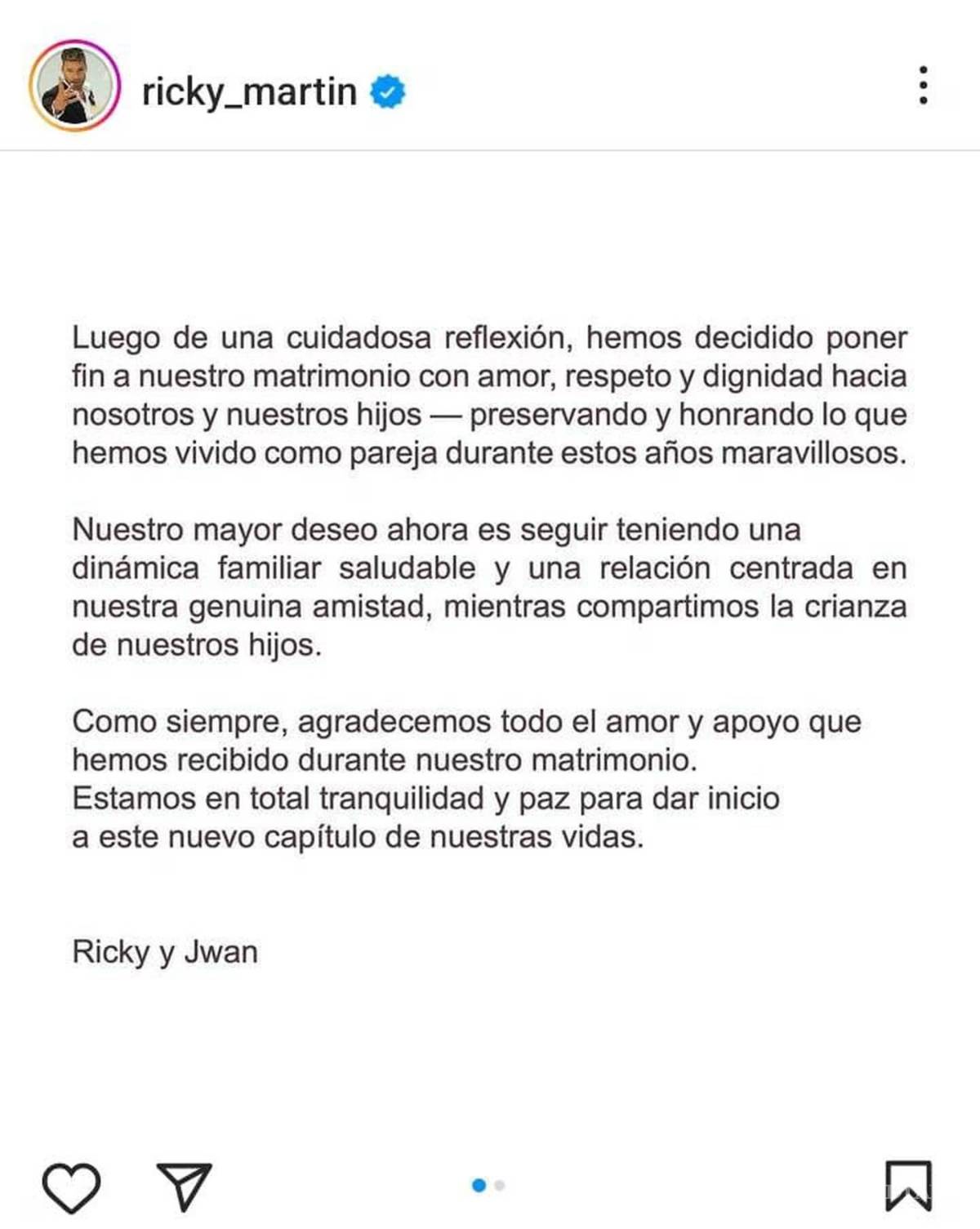 ricky_martin

Luego de una cuidadosa reflexión, hemos decidido poner fin a nuestro matrimonio con amor, respeto y dignidad hacia nosotros y nuestros hijos — preservando y honrando lo que hemos vivido como pareja durante estos años maravillosos.

Nuestro mayor deseo ahora es seguir teniendo una dinámica familiar saludable y una relación centrada en nuestra genuina amistad, mientras compartimos la crianza de nuestros hijos.

Como siempre, agradecemos todo el amor y apoyo que hemos recibido durante nuestro matrimonio.
Estamos en total tranquilidad y paz para dar inicio a este nuevo capítulo de nuestras vidas.

Ricky y Jwan